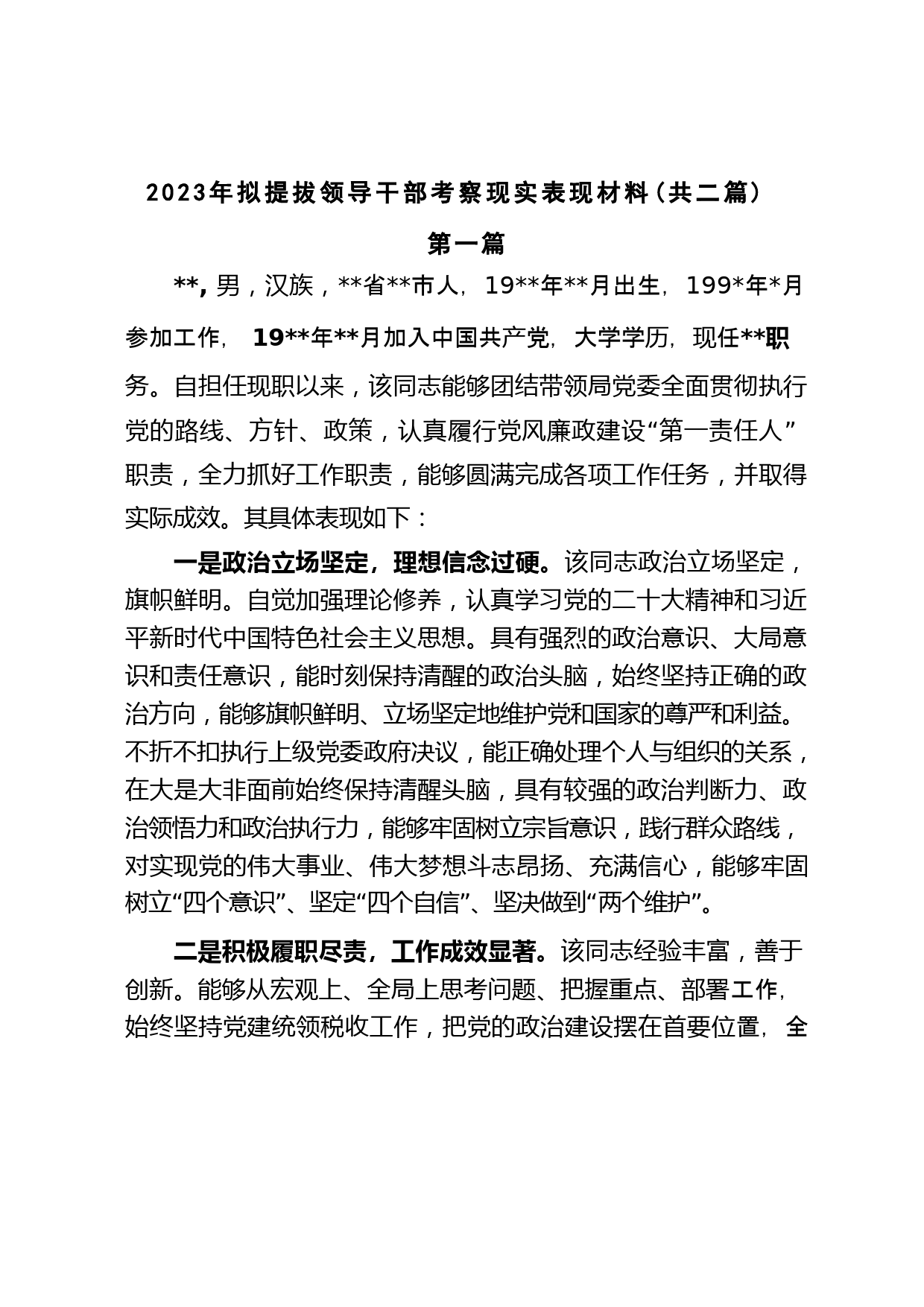 2023年拟提拔领导干部考察现实表现材料（共二篇）

第一篇

**，男，汉族，**省**市人，19**年**月出生，199*年*月参加工作，19**年**月加入中国共产党，大学学历，现任**职务。自担任现职以来，该同志能够团结带领局党委全面贯彻执行党的路线、方针、政策，认真履行党风廉政建设“第一责任人”职责，全力抓好工作职责，能够圆满完成各项工作任务，并取得实际成效。其具体表现如下：

一是政治立场坚定，理想信念过硬。该同志政治立场坚定，旗帜鲜明。自觉加强理论修养，认真学习党的二十大精神和习近平新时代中国特色社会主义思想。具有强烈的政治意识、大局意识和责任意识，能时刻保持清醒的政治头脑，始终坚持正确的政治方向，能够旗帜鲜明、立场坚定地维护党和国家的尊严和利益。不折不扣执行上级党委政府决议，能正确处理个人与组织的关系，在大是大非面前始终保持清醒头脑，具有较强的政治判断力、政治领悟力和政治执行力，能够牢固树立宗旨意识，践行群众路线，对实现党的伟大事业、伟大梦想斗志昂扬、充满信心，能够牢固树立“四个意识”、坚定“四个自信”、坚决做到“两个维护”。

二是积极履职尽责，工作成效显著。该同志经验丰富，善于创新。能够从宏观上、全局上思考问题、把握重点、部署工作，始终坚持党建统领税收工作，把党的政治建设摆在首要位置，全